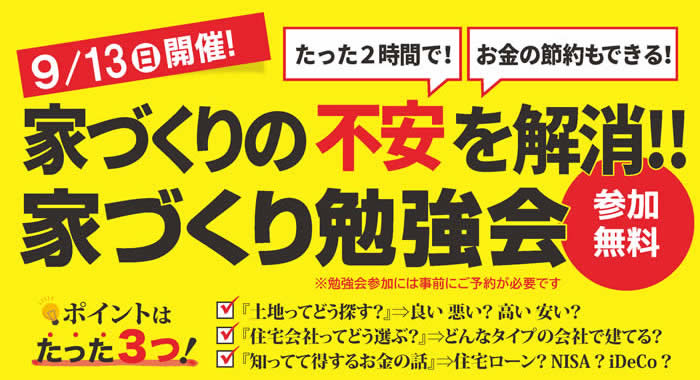 9/13㊐開催!

たった2時間で!

お金の節約もできる!

家づくりの不安を解消!!
家づくり勉強会

参加無料

※勉強会参加には事前にご予約が必要です

ポイントはたった3つ!

『土地ってどう探す?』⇒良い 悪い? 高い 安い?
『住宅会社ってどう選ぶ?』⇒どんなタイプの会社で建てる?
『知ってて得するお金の話』⇒住宅ローン? NISA? iDeCo?